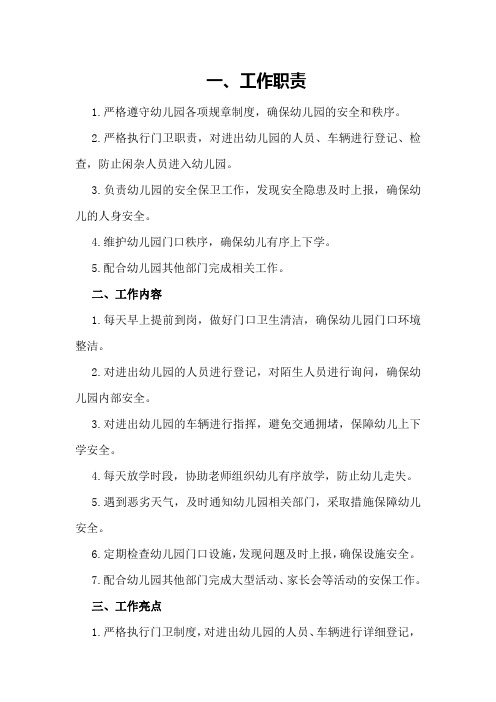 一、工作职责

1.严格遵守幼儿园各项规章制度，确保幼儿园的安全和秩序。

2.严格执行门卫职责，对进出幼儿园的人员、车辆进行登记、检查，防止闲杂人员进入幼儿园。

3.负责幼儿园的安全保卫工作，发现安全隐患及时上报，确保幼儿的人身安全。

4.维护幼儿园门口秩序，确保幼儿有序上下学。

5.配合幼儿园其他部门完成相关工作。

二、工作内容

1.每天早上提前到岗，做好门口卫生清洁，确保幼儿园门口环境整洁。

2.对进出幼儿园的人员进行登记，对陌生人员进行询问，确保幼儿园内部安全。

3.对进出幼儿园的车辆进行指挥，避免交通拥堵，保障幼儿上下学安全。

4.每天放学时段，协助老师组织幼儿有序放学，防止幼儿走失。

5.遇到恶劣天气，及时通知幼儿园相关部门，采取措施保障幼儿安全。

6.定期检查幼儿园门口设施，发现问题及时上报，确保设施安全。

7.配合幼儿园其他部门完成大型活动、家长会等活动的安保工作。

三、工作亮点

1.严格执行门卫制度，对进出幼儿园的人员、车辆进行详细登记，